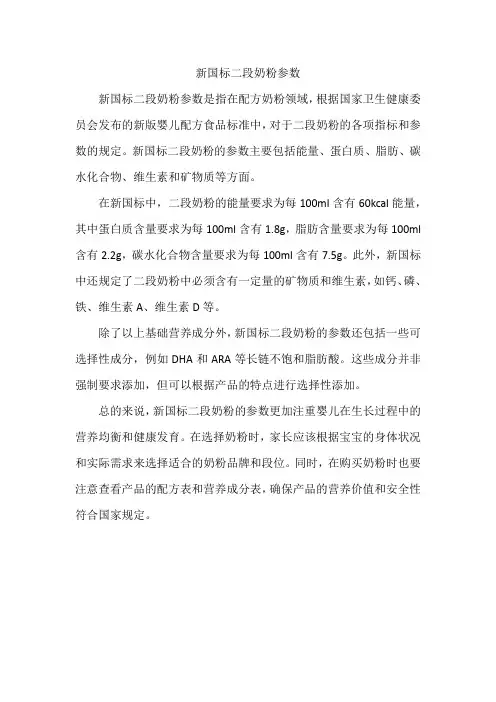 新国标二段奶粉参数

新国标二段奶粉参数是指在配方奶粉领域，根据国家卫生健康委员会发布的新版婴儿配方食品标准中，对于二段奶粉的各项指标和参数的规定。新国标二段奶粉的参数主要包括能量、蛋白质、脂肪、碳水化合物、维生素和矿物质等方面。

在新国标中，二段奶粉的能量要求为每 100ml 含有 60kcal 能量，其中蛋白质含量要求为每 100ml 含有 1.8g，脂肪含量要求为每 100ml 含有 2.2g，碳水化合物含量要求为每 100ml 含有 7.5g。此外，新国标中还规定了二段奶粉中必须含有一定量的矿物质和维生素，如钙、磷、铁、维生素 A、维生素 D 等。

除了以上基础营养成分外，新国标二段奶粉的参数还包括一些可选择性成分，例如 DHA 和 ARA 等长链不饱和脂肪酸。这些成分并非强制要求添加，但可以根据产品的特点进行选择性添加。

总的来说，新国标二段奶粉的参数更加注重婴儿在生长过程中的营养均衡和健康发育。在选择奶粉时，家长应该根据宝宝的身体状况和实际需求来选择适合的奶粉品牌和段位。同时，在购买奶粉时也要注意查看产品的配方表和营养成分表，确保产品的营养价值和安全性符合国家规定。